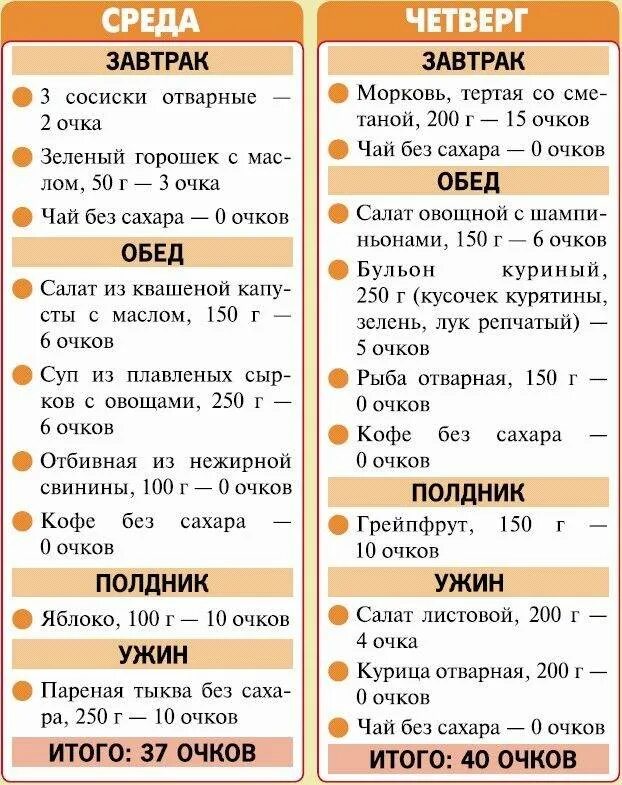 СРЕДА

ЗАВТРАК

3 сосиски отварные — 2 очка

Зеленый горошек с маслом, 50 г — 3 очка

Чай без сахара — 0 очков

ОБЕД

Салат из квашеной капусты с маслом, 150 г — 6 очков

Суп из плавленых сырков с овощами, 250 г — 6 очков

Отбивная из нежирной свинины, 100 г — 0 очков

Кофе без сахара — 0 очков

ПОЛДНИК

Яблоко, 100 г — 10 очков

УЖИН

Пареная тыква без сахара, 250 г — 10 очков

ИТОГО: 37 ОЧКОВ

ЧЕТВЕРГ

ЗАВТРАК

Морковь, тертая со сметаной, 200 г — 15 очков

Чай без сахара — 0 очков

ОБЕД

Салат овощной с шампиньонами, 150 г — 6 очков

Бульон куриный, 250 г (кусочек курятины, зелень, лук репчатый) — 5 очков

Рыба отварная, 150 г — 0 очков

Кофе без сахара — 0 очков

ПОЛДНИК

Грейпфрут, 150 г — 10 очков

УЖИН

Салат листовой, 200 г — 4 очка

Курица отварная, 200 г — 0 очков

Чай без сахара — 0 очков

ИТОГО: 40 ОЧКОВ